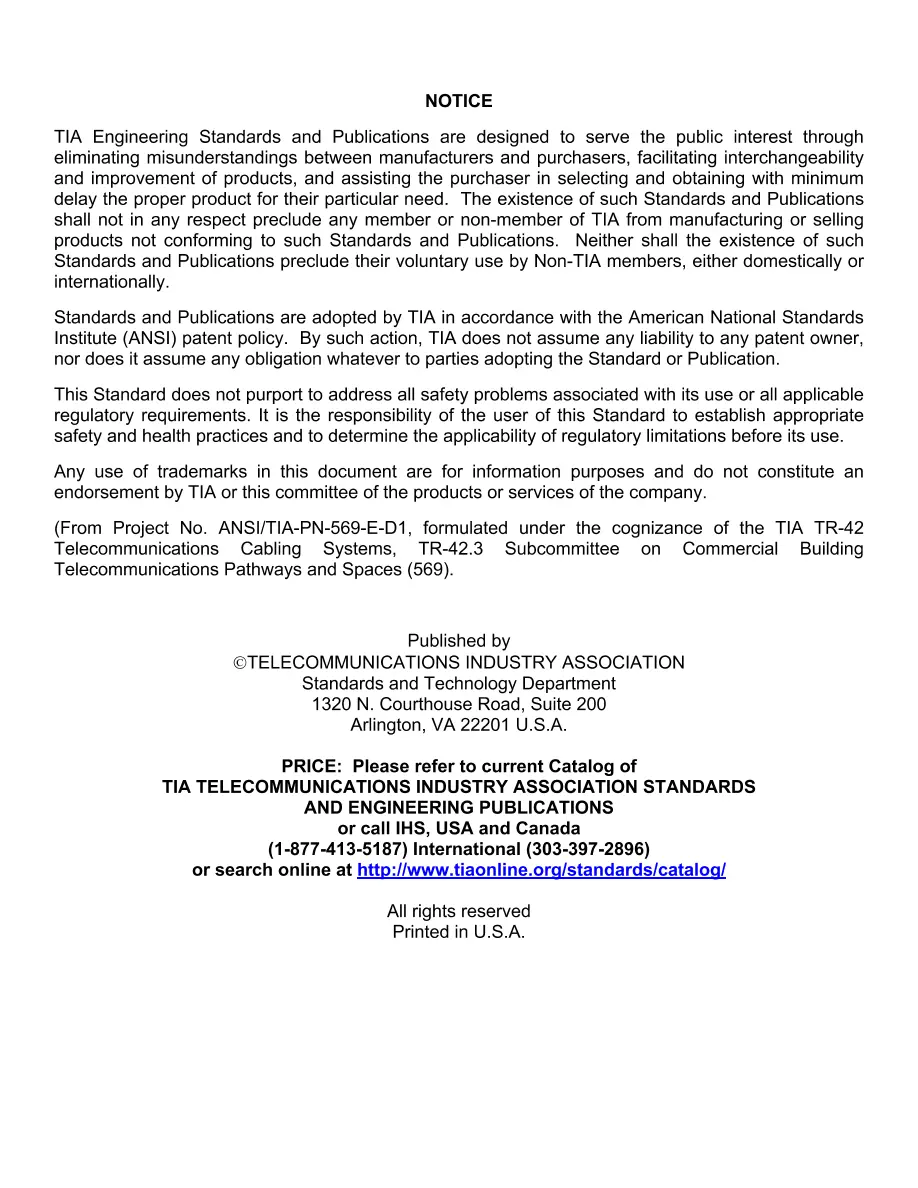 NOTICE

TIA Engineering Standards and Publications are designed to serve the public interest through eliminating misunderstandings between manufacturers and purchasers, facilitating interchangeability and improvement of products, and assisting the purchaser in selecting and obtaining with minimum delay the proper product for their particular need. The existence of such Standards and Publications shall not in any respect preclude any member or non-member of TIA from manufacturing or selling products not conforming to such Standards and Publications. Neither shall the existence of such Standards and Publications preclude their voluntary use by Non-TIA members, either domestically or internationally.

Standards and Publications are adopted by TIA in accordance with the American National Standards Institute (ANSI) patent policy. By such action, TIA does not assume any liability to any patent owner, nor does it assume any obligation whatever to parties adopting the Standard or Publication.

This Standard does not purport to address all safety problems associated with its use or all applicable regulatory requirements. It is the responsibility of the user of this Standard to establish appropriate safety and health practices and to determine the applicability of regulatory limitations before its use.

Any use of trademarks in this document are for information purposes and do not constitute an endorsement by TIA or this committee of the products or services of the company.

(From Project No. ANSI/TIA-PN-569-E-D1, formulated under the cognizance of the TIA TR-42 Telecommunications Cabling Systems, TR-42.3 Subcommittee on Commercial Building Telecommunications Pathways and Spaces (569).

Published by
©TELECOMMUNICATIONS INDUSTRY ASSOCIATION
Standards and Technology Department
1320 N. Courthouse Road, Suite 200
Arlington, VA 22201 U.S.A.

PRICE: Please refer to current Catalog of
TIA TELECOMMUNICATIONS INDUSTRY ASSOCIATION STANDARDS
AND ENGINEERING PUBLICATIONS
or call IHS, USA and Canada
(1-877-413-5187) International (303-397-2896)
or search online at http://www.tiaonline.org/standards/catalog/

All rights reserved
Printed in U.S.A.